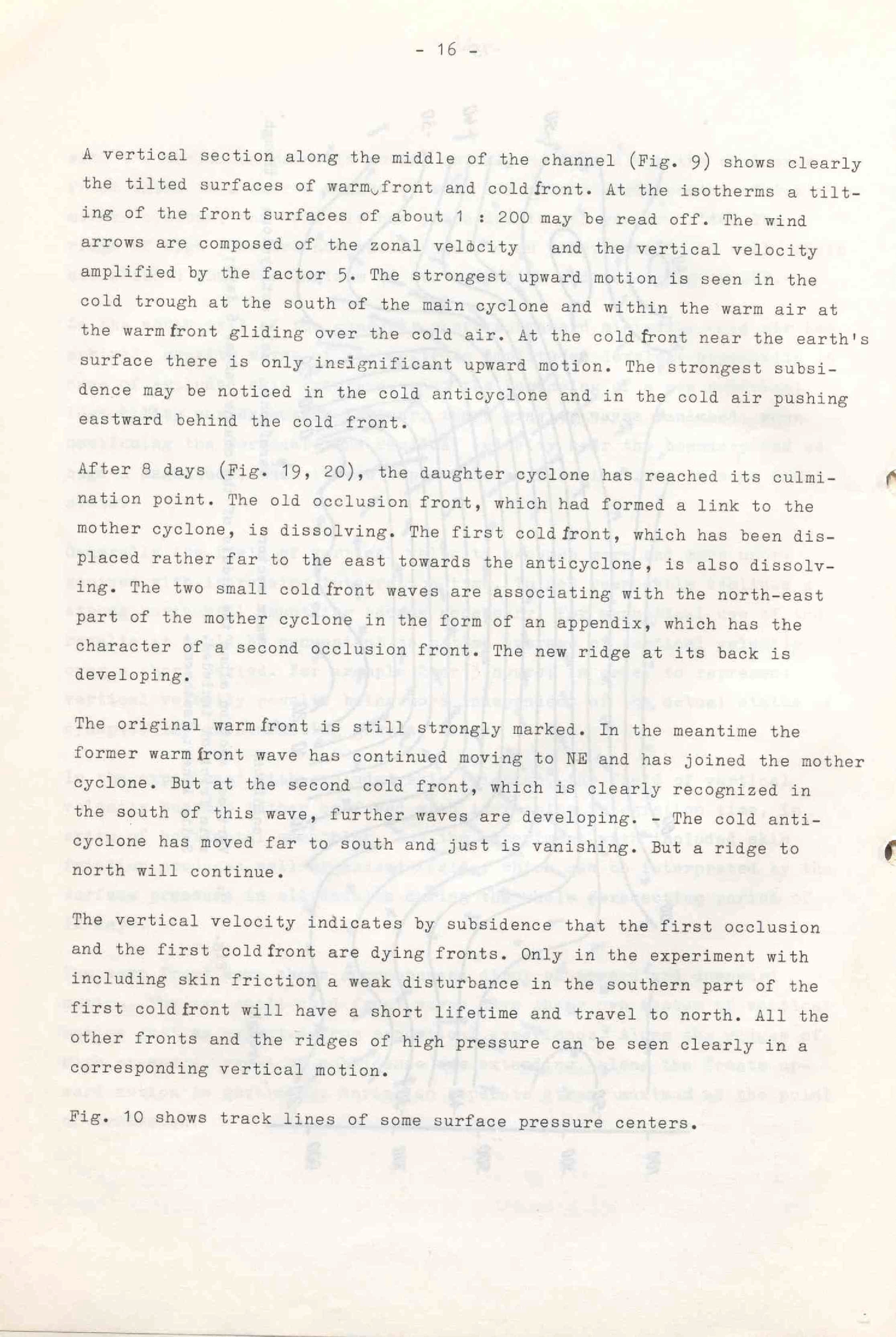 - 16 -

A vertical section along the middle of the channel (Fig. 9) shows clearly the tilted surfaces of warm front and cold front. At the isotherms a tilting of the front surfaces of about 1 : 200 may be read off. The wind arrows are composed of the zonal velocity and the vertical velocity amplified by the factor 5. The strongest upward motion is seen in the cold trough at the south of the main cyclone and within the warm air at the warm front gliding over the cold air. At the cold front near the earth's surface there is only insignificant upward motion. The strongest subsidence may be noticed in the cold anticyclone and in the cold air pushing eastward behind the cold front.

After 8 days (Fig. 19, 20), the daughter cyclone has reached its culmination point. The old occlusion front, which had formed a link to the mother cyclone, is dissolving. The first cold front, which has been displaced rather far to the east towards the anticyclone, is also dissolving. The two small cold front waves are associating with the north-east part of the mother cyclone in the form of an appendix, which has the character of a second occlusion front. The new ridge at its back is developing.

The original warm front is still strongly marked. In the meantime the former warm front wave has continued moving to NE and has joined the mother cyclone. But at the second cold front, which is clearly recognized in the south of this wave, further waves are developing. - The cold anticyclone has moved far to south and just is vanishing. But a ridge to north will continue.

The vertical velocity indicates by subsidence that the first occlusion and the first cold front are dying fronts. Only in the experiment with including skin friction a weak disturbance in the southern part of the first cold front will have a short lifetime and travel to north. All the other fronts and the ridges of high pressure can be seen clearly in a corresponding vertical motion.

Fig. 10 shows track lines of some surface pressure centers.